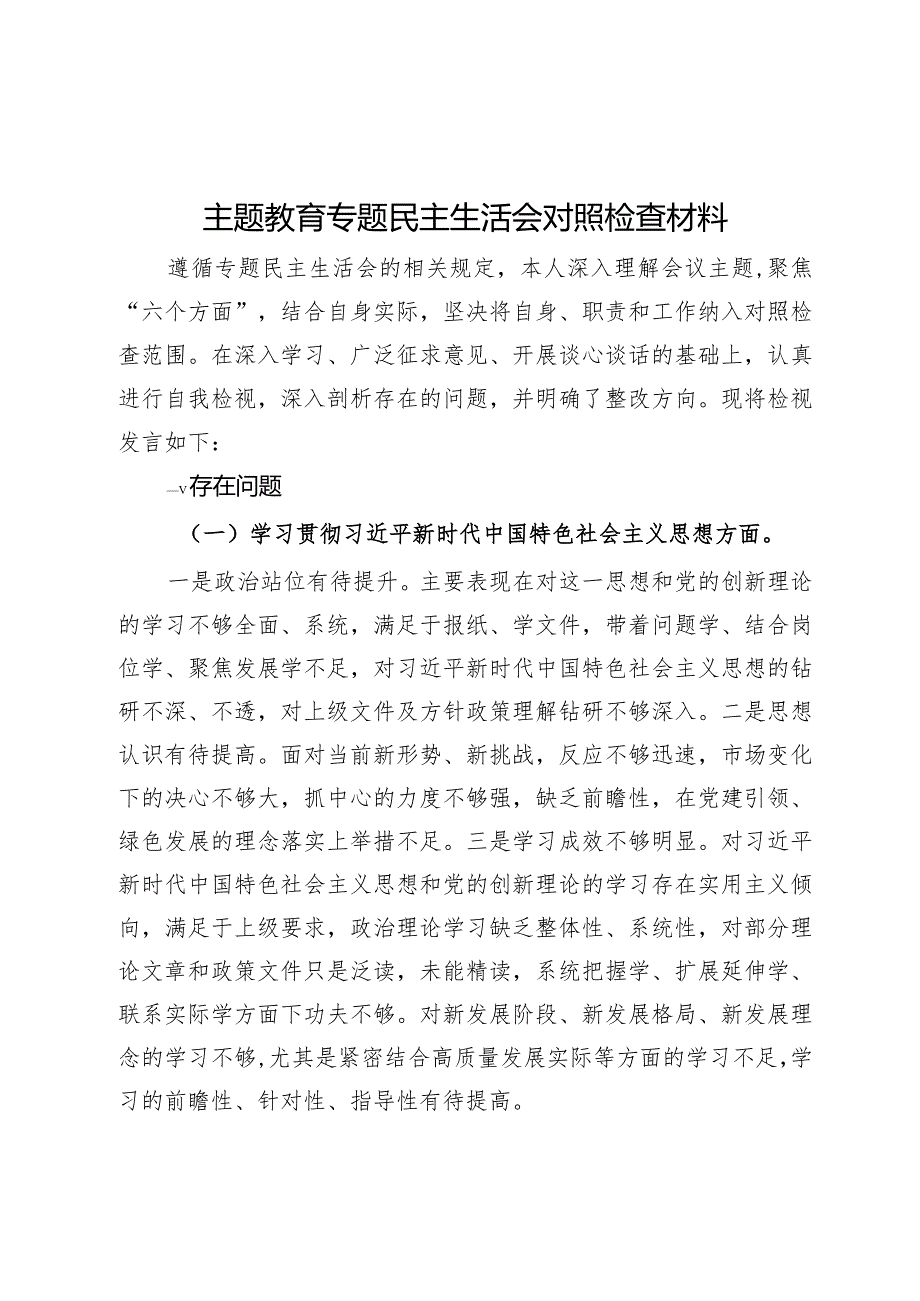 主题教育专题民主生活会对照检查材料

遵循专题民主生活会的相关规定，本人深入理解会议主题，聚焦“六个方面”，结合自身实际，坚决将自身、职责和工作纳入对照检查范围。在深入学习、广泛征求意见、开展谈心谈话的基础上，认真进行自我检视，深入剖析存在的问题，并明确了整改方向。现将检视发言如下：

—v存在问题

（一）学习贯彻习近平新时代中国特色社会主义思想方面。

一是政治站位有待提升。主要表现在对这一思想和党的创新理论的学习不够全面、系统，满足于报纸、学文件，带着问题学、结合岗位学、聚焦发展学不足，对习近平新时代中国特色社会主义思想的钻研不深、不透，对上级文件及方针政策理解钻研不够深入。二是思想认识有待提高。面对当前新形势、新挑战，反应不够迅速，市场变化下的决心不够大，抓中心的力度不够强，缺乏前瞻性，在党建引领、绿色发展的理念落实上举措不足。三是学习成效不够明显。对习近平新时代中国特色社会主义思想和党的创新理论的学习存在实用主义倾向，满足于上级要求，政治理论学习缺乏整体性、系统性，对部分理论文章和政策文件只是泛读，未能精读，系统把握学、扩展延伸学、联系实际学方面下功夫不够。对新发展阶段、新发展格局、新发展理念的学习不够，尤其是紧密结合高质量发展实际等方面的学习不足，学习的前瞻性、针对性、指导性有待提高。